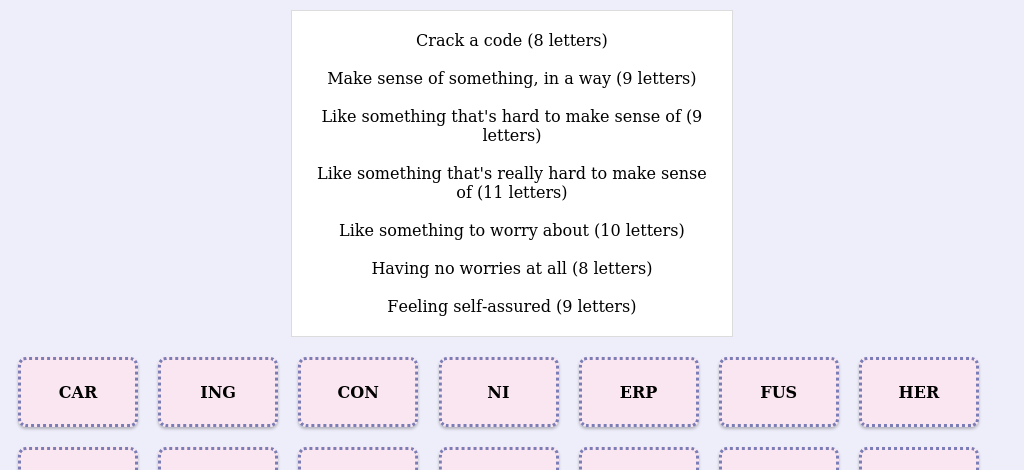 Crack a code (8 letters)

Make sense of something, in a way (9 letters)

Like something that's hard to make sense of (9 letters)

Like something that's really hard to make sense of (11 letters)

Like something to worry about (10 letters)

Having no worries at all (8 letters)

Feeling self-assured (9 letters)

CAR

ING

CON

NI

ERP

FUS

HER